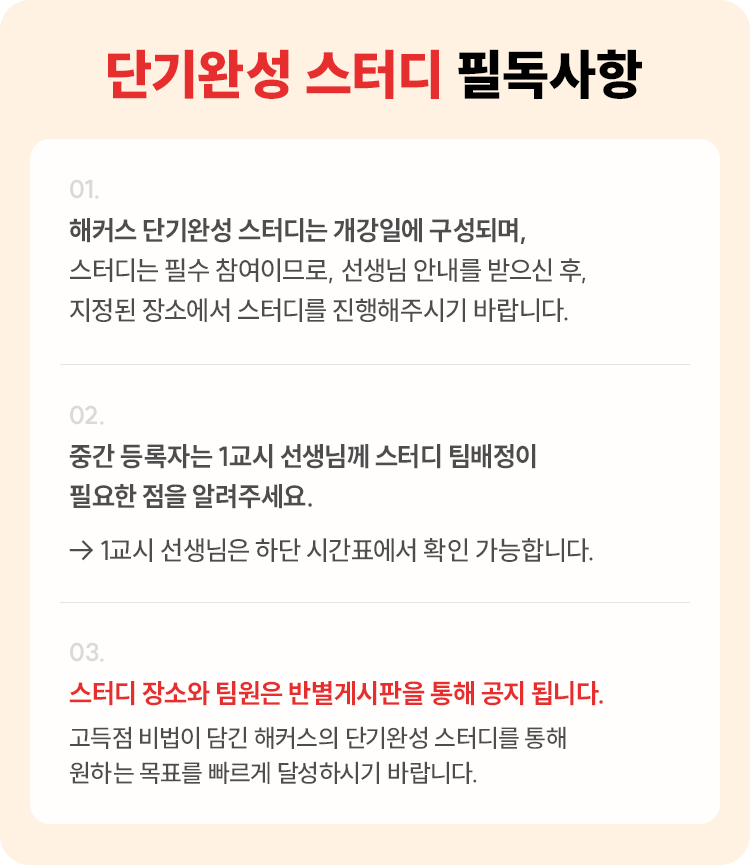 단기완성 스터디 필독사항

01.

해커스 단기완성 스터디는 개강일에 구성되며, 스터디는 필수 참여이므로, 선생님 안내를 받으신 후, 지정된 장소에서 스터디를 진행해주시기 바랍니다.

02.

중간 등록자는 1교시 선생님께 스터디 팀배정이 필요한 점을 알려주세요.

→ 1교시 선생님은 하단 시간표에서 확인 가능합니다.

03.

스터디 장소와 팀원은 반별게시판을 통해 공지 됩니다.

고득점 비법이 담긴 해커스의 단기완성 스터디를 통해 원하는 목표를 빠르게 달성하시기 바랍니다.